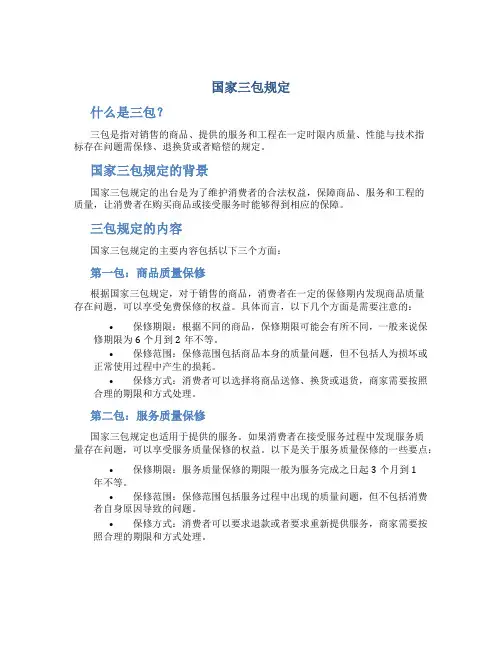 国家三包规定

什么是三包？

三包是指对销售的商品、提供的服务和工程在一定时限内质量、性能与技术指标存在问题需保修、退换货或者赔偿的规定。

国家三包规定的背景

国家三包规定的出台是为了维护消费者的合法权益，保障商品、服务和工程的质量，让消费者在购买商品或接受服务时能够得到相应的保障。

三包规定的内容

国家三包规定的主要内容包括以下三个方面：

第一包：商品质量保修

根据国家三包规定，对于销售的商品，消费者在一定的保修期内发现商品质量存在问题，可以享受免费保修的权益。具体而言，以下几个方面是需要注意的：

• 保修期限：根据不同的商品，保修期限可能会有所不同，一般来说保修期限为 6 个月到 2 年不等。
• 保修范围：保修范围包括商品本身的质量问题，但不包括人为损坏或正常使用过程中产生的损耗。
• 保修方式：消费者可以选择将商品送修、换货或退货，商家需要按照合理的期限和方式处理。

第二包：服务质量保修

国家三包规定也适用于提供的服务。如果消费者在接受服务过程中发现服务质量存在问题，可以享受服务质量保修的权益。以下是关于服务质量保修的一些要点：

• 保修期限：服务质量保修的期限一般为服务完成之日起 3 个月到 1 年不等。
• 保修范围：保修范围包括服务过程中出现的质量问题，但不包括消费者自身原因导致的问题。
• 保修方式：消费者可以要求退款或者要求重新提供服务，商家需要按照合理的期限和方式处理。